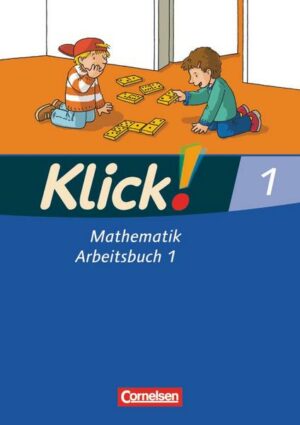 Klick!

1

Mathematik
Arbeitsbuch 1

Cornelsen